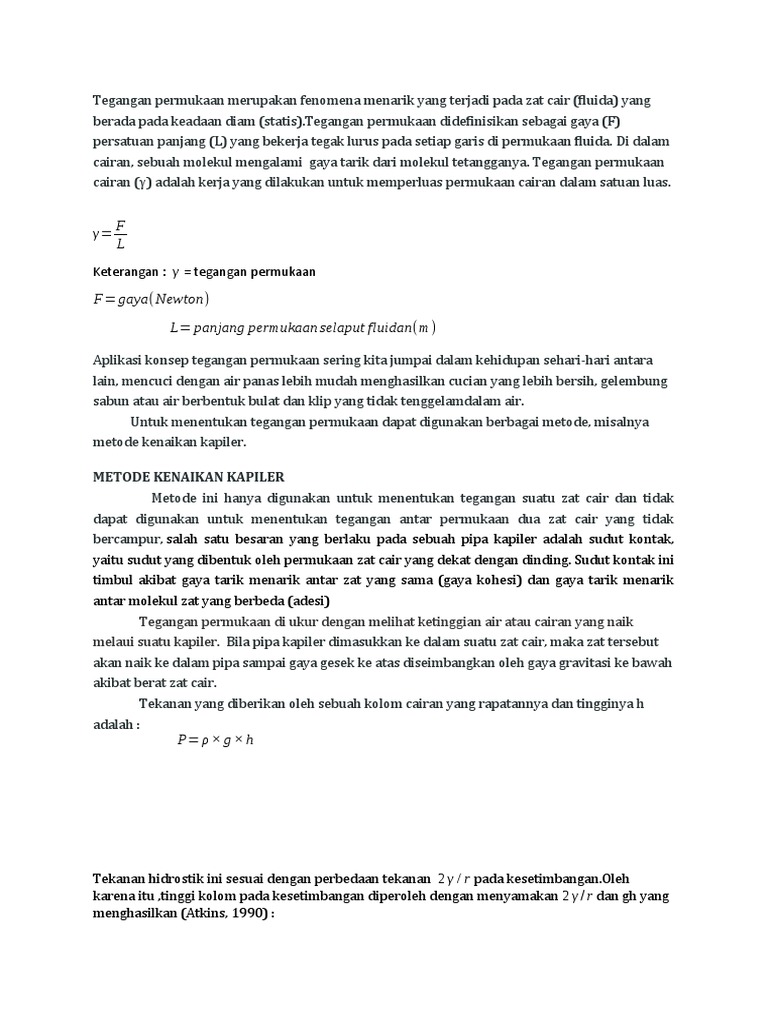 Tegangan permukaan merupakan fenomena menarik yang terjadi pada zat cair (fluida) yang berada pada keadaan diam (statis).Tegangan permukaan didefinisikan sebagai gaya (F) persatuan panjang (L) yang bekerja tegak lurus pada setiap garis di permukaan fluida. Di dalam cairan, sebuah molekul mengalami gaya tarik dari molekul tetangganya. Tegangan permukaan cairan (γ) adalah kerja yang dilakukan untuk memperluas permukaan cairan dalam satuan luas.

$\gamma = \frac{F}{L}$

Keterangan : $\gamma$ = tegangan permukaan

$F = gaya(Newton)$

$L = panjang\ permukaan\ selaput\ fluidan(m)$

Aplikasi konsep tegangan permukaan sering kita jumpai dalam kehidupan sehari-hari antara lain, mencuci dengan air panas lebih mudah menghasilkan cucian yang lebih bersih, gelembung sabun atau air berbentuk bulat dan klip yang tidak tenggelamdalam air.

Untuk menentukan tegangan permukaan dapat digunakan berbagai metode, misalnya metode kenaikan kapiler.

METODE KENAIKAN KAPILER

Metode ini hanya digunakan untuk menentukan tegangan suatu zat cair dan tidak dapat digunakan untuk menentukan tegangan antar permukaan dua zat cair yang tidak bercampur, salah satu besaran yang berlaku pada sebuah pipa kapiler adalah sudut kontak, yaitu sudut yang dibentuk oleh permukaan zat cair yang dekat dengan dinding. Sudut kontak ini timbul akibat gaya tarik menarik antar zat yang sama (gaya kohesi) dan gaya tarik menarik antar molekul zat yang berbeda (adesi)

Tegangan permukaan di ukur dengan melihat ketinggian air atau cairan yang naik melaui suatu kapiler. Bila pipa kapiler dimasukkan ke dalam suatu zat cair, maka zat tersebut akan naik ke dalam pipa sampai gaya gesek ke atas diseimbangkan oleh gaya gravitasi ke bawah akibat berat zat cair.

Tekanan yang diberikan oleh sebuah kolom cairan yang rapatannya dan tingginya h adalah :

$P = \rho \times g \times h$

Tekanan hidrostik ini sesuai dengan perbedaan tekanan $2\gamma / r$ pada kesetimbangan.Oleh karena itu ,tinggi kolom pada kesetimbangan diperoleh dengan menyamakan $2\gamma / r$ dan gh yang menghasilkan (Atkins, 1990) :